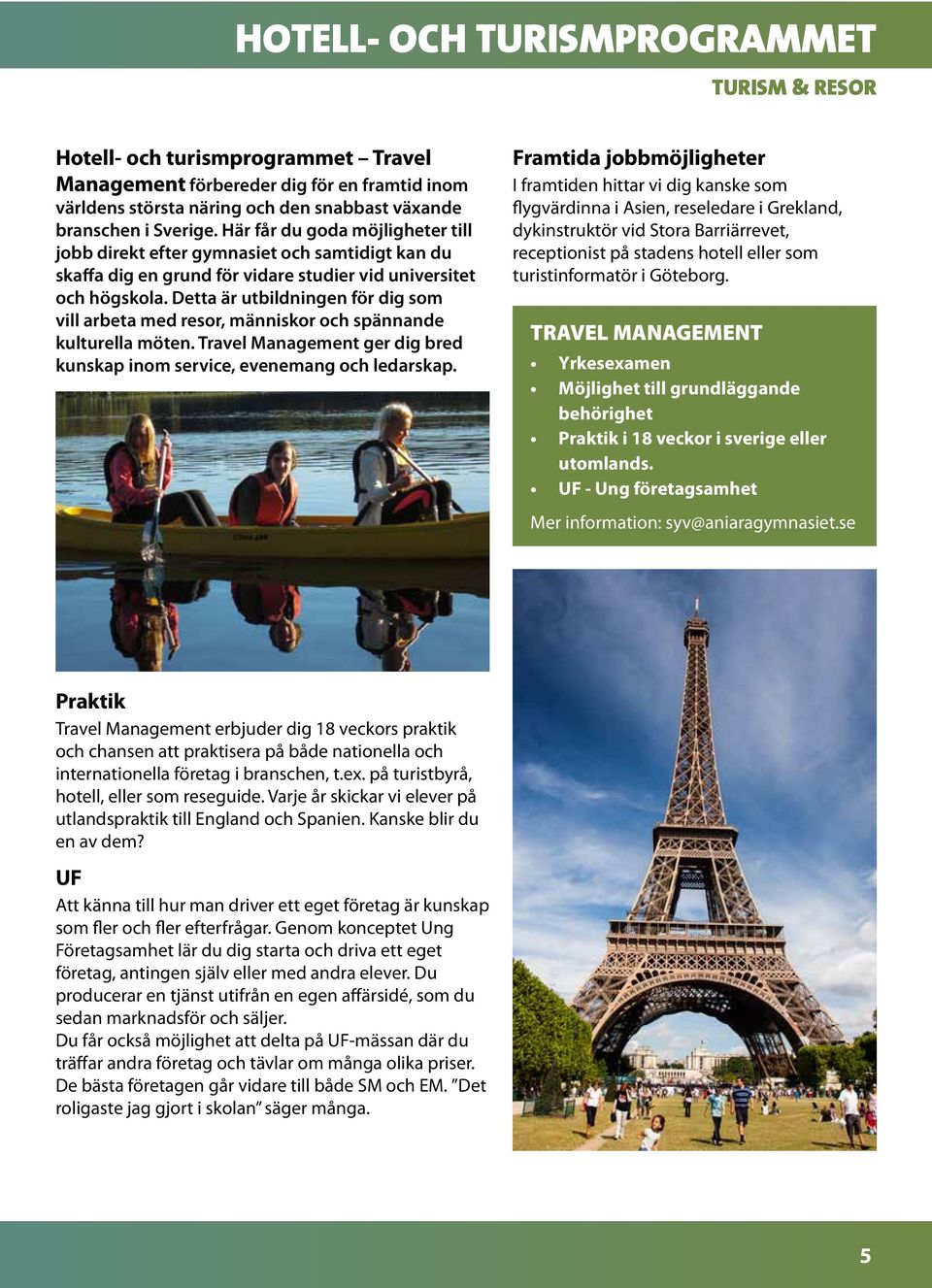 HOTELL- OCH TURISMPROGRAMMET

TURISM & RESOR

Hotell- och turismprogrammet – Travel Management förbereder dig för en framtid inom världens största näring och den snabbast växande branschen i Sverige. Här får du goda möjligheter till jobb direkt efter gymnasiet och samtidigt kan du skaffa dig en grund för vidare studier vid universitet och högskola. Detta är utbildningen för dig som vill arbeta med resor, människor och spännande kulturella möten. Travel Management ger dig bred kunskap inom service, evenemang och ledarskap.

Praktik
Travel Management erbjuder dig 18 veckors praktik och chansen att praktisera på både nationella och internationella företag i branschen, t.ex. på turistbyrå, hotell, eller som reseguide. Varje år skickar vi elever på utlandspraktik till England och Spanien. Kanske blir du en av dem?

UF
Att känna till hur man driver ett eget företag är kunskap som fler och fler efterfrågar. Genom konceptet Ung Företagsamhet lär du dig starta och driva ett eget företag, antingen själv eller med andra elever. Du producerar en tjänst utifrån en egen affärsidé, som du sedan marknadsför och säljer.
Du får också möjlighet att delta på UF-mässan där du träffar andra företag och tävlar om många olika priser. De bästa företagen går vidare till både SM och EM. ”Det roligaste jag gjort i skolan” säger många.

Framtida jobbmöjligheter
I framtiden hittar vi dig kanske som flygvärdinna i Asien, reseledare i Grekland, dykinstruktör vid Stora Barriärrevet, receptionist på stadens hotell eller som turistinformatör i Göteborg.

TRAVEL MANAGEMENT
• Yrkesexamen
• Möjlighet till grundläggande behörighet
• Praktik i 18 veckor i sverige eller utomlands.
• UF - Ung företagsamhet

Mer information: syv@aniaragymnasiet.se

5